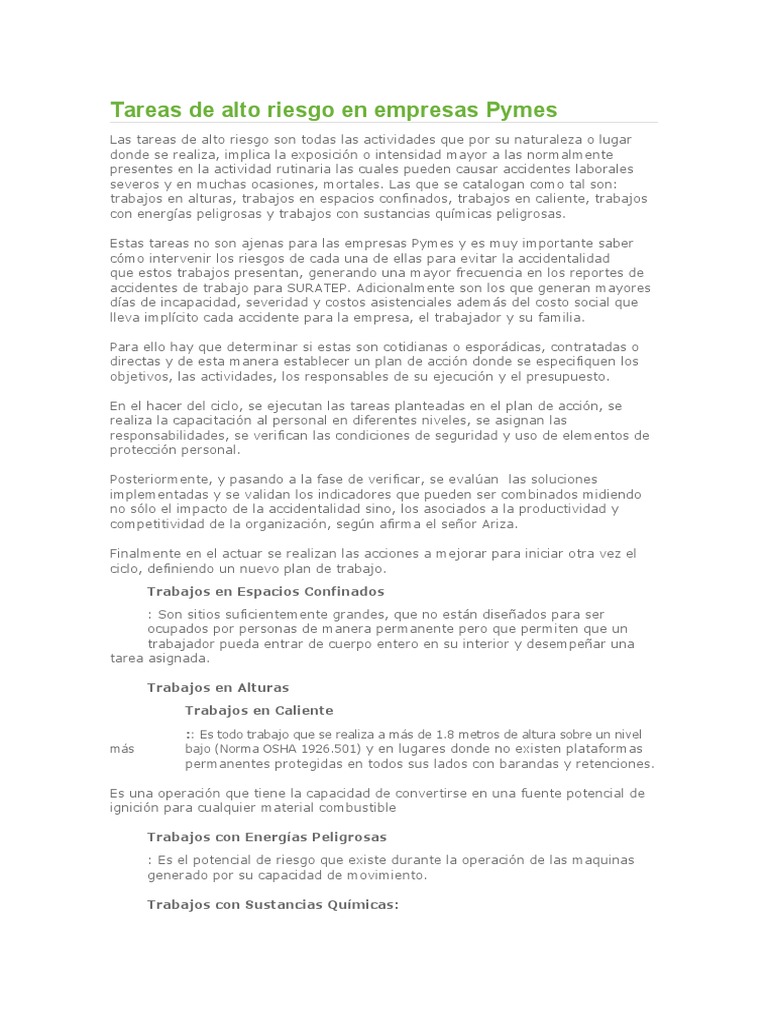 Tareas de alto riesgo en empresas Pymes

Las tareas de alto riesgo son todas las actividades que por su naturaleza o lugar donde se realiza, implica la exposición o intensidad mayor a las normalmente presentes en la actividad rutinaria las cuales pueden causar accidentes laborales severos y en muchas ocasiones, mortales. Las que se catalogan como tal son: trabajos en alturas, trabajos en espacios confinados, trabajos en caliente, trabajos con energías peligrosas y trabajos con sustancias químicas peligrosas.

Estas tareas no son ajenas para las empresas Pymes y es muy importante saber cómo intervenir los riesgos de cada una de ellas para evitar la accidentalidad que estos trabajos presentan, generando una mayor frecuencia en los reportes de accidentes de trabajo para SURATEP. Adicionalmente son los que generan mayores días de incapacidad, severidad y costos asistenciales además del costo social que lleva implícito cada accidente para la empresa, el trabajador y su familia.

Para ello hay que determinar si estas son cotidianas o esporádicas, contratadas o directas y de esta manera establecer un plan de acción donde se especifiquen los objetivos, las actividades, los responsables de su ejecución y el presupuesto.

En el hacer del ciclo, se ejecutan las tareas planteadas en el plan de acción, se realiza la capacitación al personal en diferentes niveles, se asignan las responsabilidades, se verifican las condiciones de seguridad y uso de elementos de protección personal.

Posteriormente, y pasando a la fase de verificar, se evalúan las soluciones implementadas y se validan los indicadores que pueden ser combinados midiendo no sólo el impacto de la accidentalidad sino, los asociados a la productividad y competitividad de la organización, según afirma el señor Ariza.

Finalmente en el actuar se realizan las acciones a mejorar para iniciar otra vez el ciclo, definiendo un nuevo plan de trabajo.

Trabajos en Espacios Confinados

: Son sitios suficientemente grandes, que no están diseñados para ser ocupados por personas de manera permanente pero que permiten que un trabajador pueda entrar de cuerpo entero en su interior y desempeñar una tarea asignada.

Trabajos en Alturas

Trabajos en Caliente

:: Es todo trabajo que se realiza a más de 1.8 metros de altura sobre un nivel más bajo (Norma OSHA 1926.501) y en lugares donde no existen plataformas permanentes protegidas en todos sus lados con barandas y retenciones.

Es una operación que tiene la capacidad de convertirse en una fuente potencial de ignición para cualquier material combustible

Trabajos con Energías Peligrosas

: Es el potencial de riesgo que existe durante la operación de las maquinas generado por su capacidad de movimiento.

Trabajos con Sustancias Químicas: